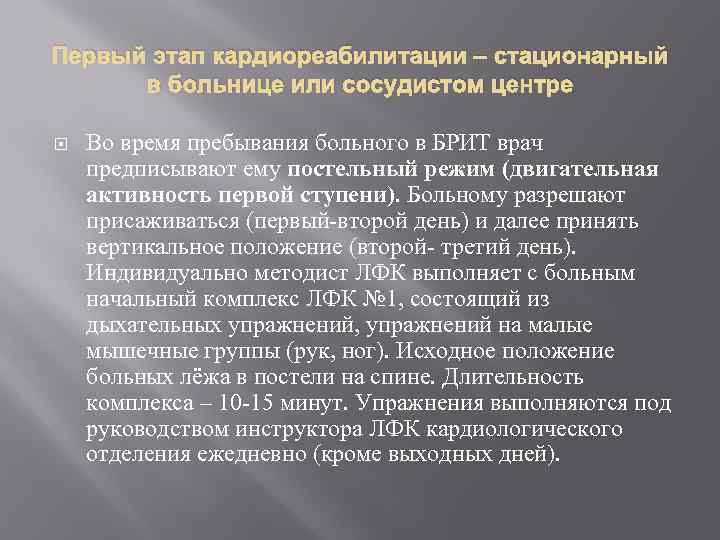 Первый этап кардиореабилитации – стационарный в больнице или сосудистом центре

Во время пребывания больного в БРИТ врач предписывают ему постельный режим (двигательная активность первой ступени). Больному разрешают присаживаться (первый-второй день) и далее принять вертикальное положение (второй- третий день). Индивидуально методист ЛФК выполняет с больным начальный комплекс ЛФК №1, состоящий из дыхательных упражнений, упражнений на малые мышечные группы (рук, ног). Исходное положение больных лёжа в постели на спине. Длительность комплекса – 10-15 минут. Упражнения выполняются под руководством инструктора ЛФК кардиологического отделения ежедневно (кроме выходных дней).